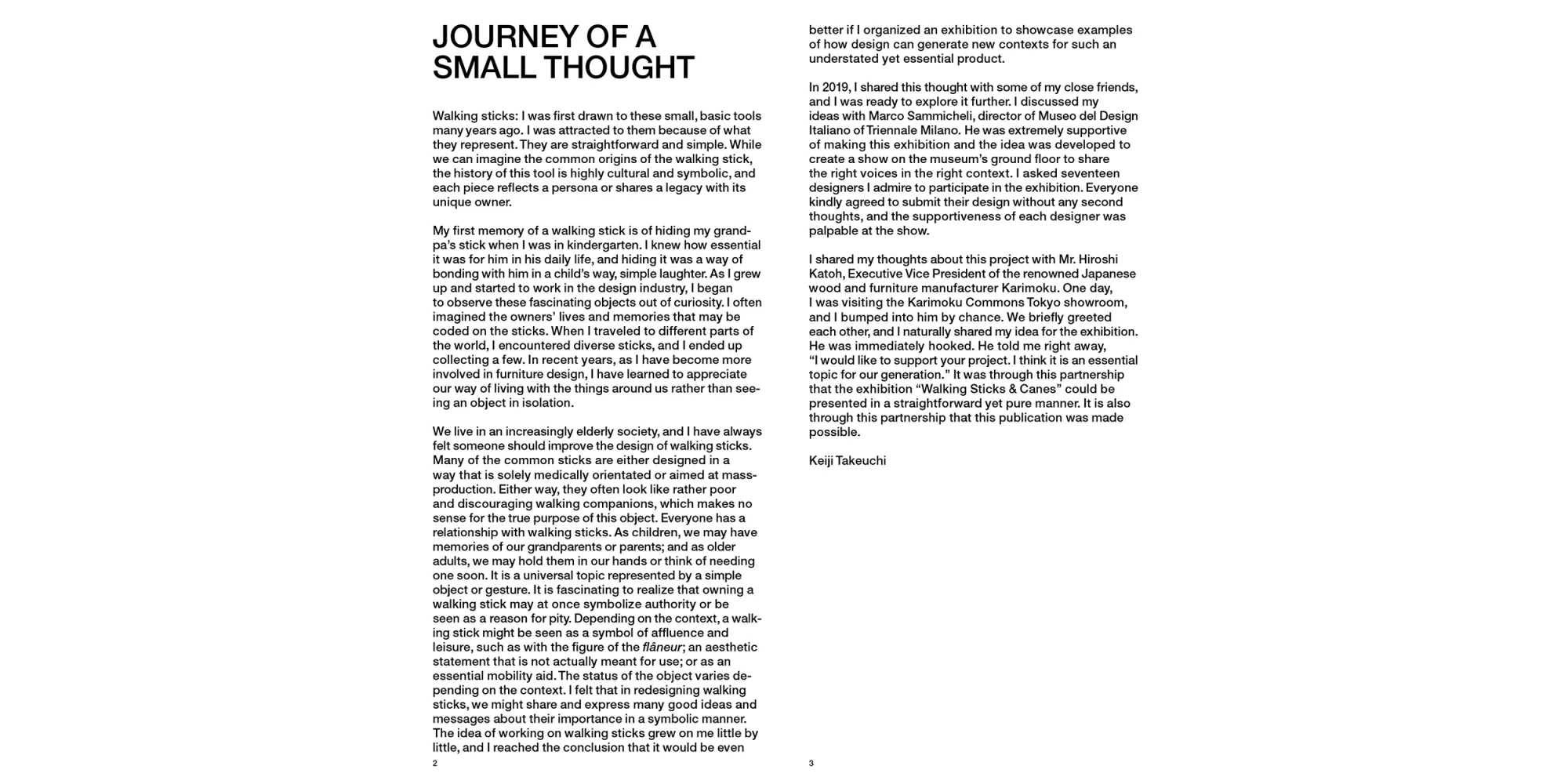 JOURNEY OF A SMALL THOUGHT

Walking sticks: I was first drawn to these small, basic tools many years ago. I was attracted to them because of what they represent. They are straightforward and simple. While we can imagine the common origins of the walking stick, the history of this tool is highly cultural and symbolic, and each piece reflects a persona or shares a legacy with its unique owner.

My first memory of a walking stick is of hiding my grandpa's stick when I was in kindergarten. I knew how essential it was for him in his daily life, and hiding it was a way of bonding with him in a child's way, simple laughter. As I grew up and started to work in the design industry, I began to observe these fascinating objects out of curiosity. I often imagined the owners' lives and memories that may be coded on the sticks. When I traveled to different parts of the world, I encountered diverse sticks, and I ended up collecting a few. In recent years, as I have become more involved in furniture design, I have learned to appreciate our way of living with the things around us rather than seeing an object in isolation.

We live in an increasingly elderly society, and I have always felt someone should improve the design of walking sticks. Many of the common sticks are either designed in a way that is solely medically orientated or aimed at mass-production. Either way, they often look like rather poor and discouraging walking companions, which makes no sense for the true purpose of this object. Everyone has a relationship with walking sticks. As children, we may have memories of our grandparents or parents; and as older adults, we may hold them in our hands or think of needing one soon. It is a universal topic represented by a simple object or gesture. It is fascinating to realize that owning a walking stick may at once symbolize authority or be seen as a reason for pity. Depending on the context, a walking stick might be seen as a symbol of affluence and leisure, such as with the figure of the flâneur; an aesthetic statement that is not actually meant for use; or as an essential mobility aid. The status of the object varies depending on the context. I felt that in redesigning walking sticks, we might share and express many good ideas and messages about their importance in a symbolic manner. The idea of working on walking sticks grew on me little by little, and I reached the conclusion that it would be even

2

better if I organized an exhibition to showcase examples of how design can generate new contexts for such an understated yet essential product.

In 2019, I shared this thought with some of my close friends, and I was ready to explore it further. I discussed my ideas with Marco Sammicheli, director of Museo del Design Italiano of Triennale Milano. He was extremely supportive of making this exhibition and the idea was developed to create a show on the museum's ground floor to share the right voices in the right context. I asked seventeen designers I admire to participate in the exhibition. Everyone kindly agreed to submit their design without any second thoughts, and the supportiveness of each designer was palpable at the show.

I shared my thoughts about this project with Mr. Hiroshi Katoh, Executive Vice President of the renowned Japanese wood and furniture manufacturer Karimoku. One day, I was visiting the Karimoku Commons Tokyo showroom, and I bumped into him by chance. We briefly greeted each other, and I naturally shared my idea for the exhibition. He was immediately hooked. He told me right away, "I would like to support your project. I think it is an essential topic for our generation." It was through this partnership that the exhibition "Walking Sticks & Canes" could be presented in a straightforward yet pure manner. It is also through this partnership that this publication was made possible.

Keiji Takeuchi

3